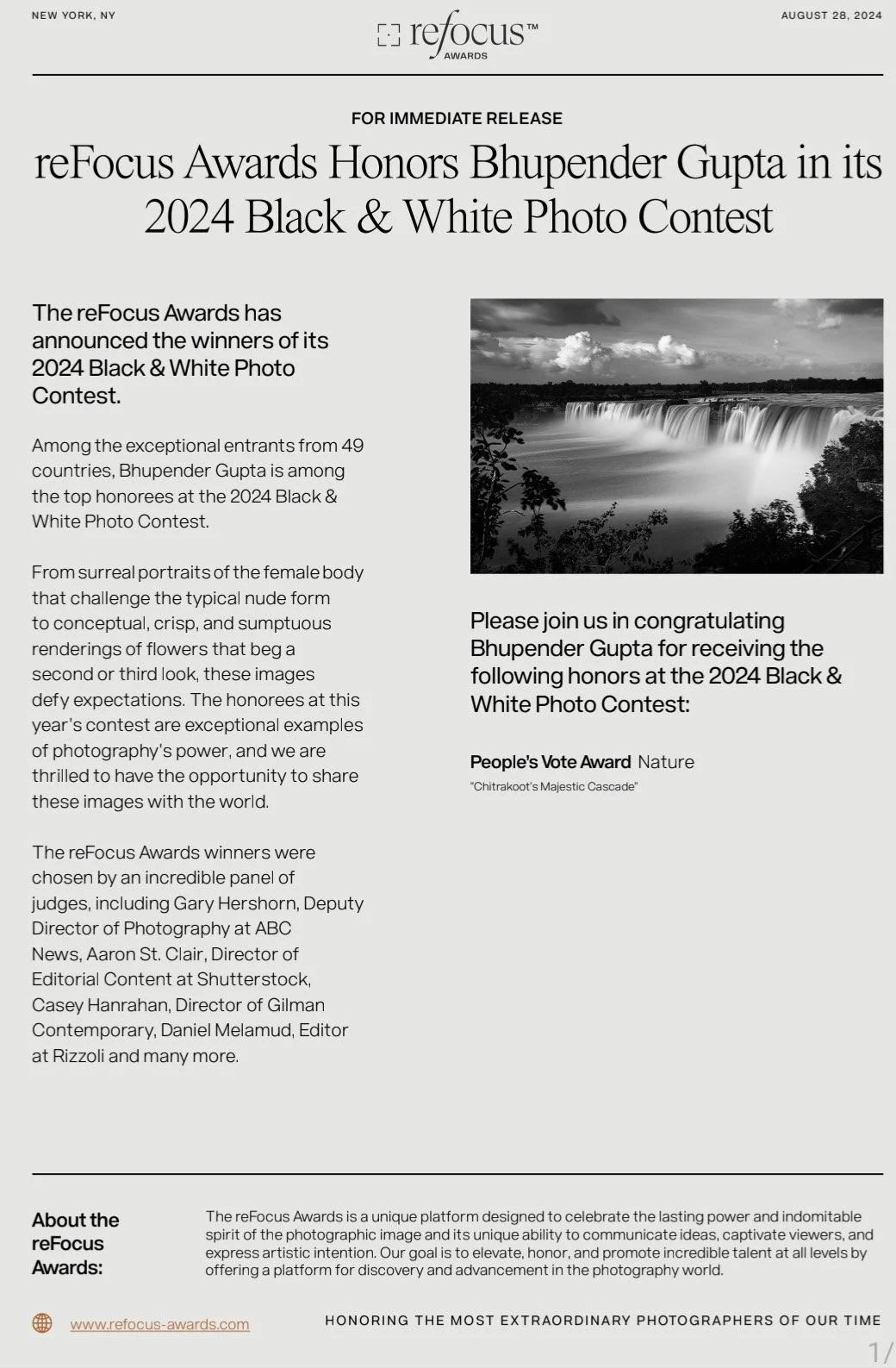 NEW YORK, NY

refocus™
AWARDS

AUGUST 28, 2024

FOR IMMEDIATE RELEASE

reFocus Awards Honors Bhupender Gupta in its 2024 Black & White Photo Contest

The reFocus Awards has announced the winners of its 2024 Black & White Photo Contest.

Among the exceptional entrants from 49 countries, Bhupender Gupta is among the top honorees at the 2024 Black & White Photo Contest.

From surreal portraits of the female body that challenge the typical nude form to conceptual, crisp, and sumptuous renderings of flowers that beg a second or third look, these images defy expectations. The honorees at this year's contest are exceptional examples of photography's power, and we are thrilled to have the opportunity to share these images with the world.

The reFocus Awards winners were chosen by an incredible panel of judges, including Gary Hershorn, Deputy Director of Photography at ABC News, Aaron St. Clair, Director of Editorial Content at Shutterstock, Casey Hanrahan, Director of Gilman Contemporary, Daniel Melamud, Editor at Rizzoli and many more.

Please join us in congratulating Bhupender Gupta for receiving the following honors at the 2024 Black & White Photo Contest:

People's Vote Award Nature
"Chitrakoot's Majestic Cascade"

About the reFocus Awards:

The reFocus Awards is a unique platform designed to celebrate the lasting power and indomitable spirit of the photographic image and its unique ability to communicate ideas, captivate viewers, and express artistic intention. Our goal is to elevate, honor, and promote incredible talent at all levels by offering a platform for discovery and advancement in the photography world.

www.refocus-awards.com

HONORING THE MOST EXTRAORDINARY PHOTOGRAPHERS OF OUR TIME

1/